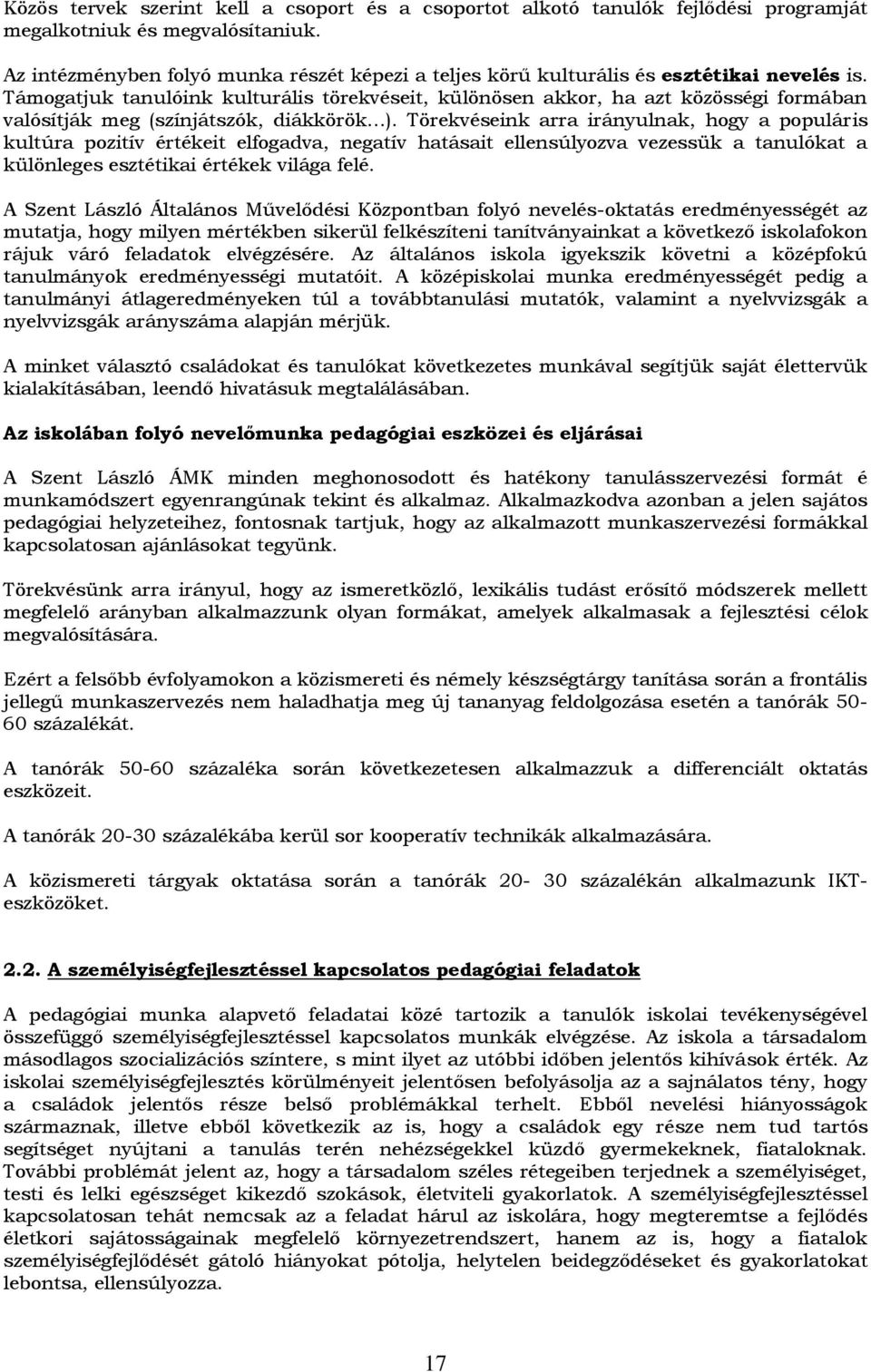 Közös tervek szerint kell a csoport és a csoportot alkotó tanulók fejlődési programját megalkotniuk és megvalósítaniuk.

Az intézményben folyó munka részét képezi a teljes körű kulturális és esztétikai nevelés is. Támogatjuk tanulóink kulturális törekvéseit, különösen akkor, ha azt közösségi formában valósítják meg (színjátszók, diákkörök…). Törekvéseink arra irányulnak, hogy a populáris kultúra pozitív értékeit elfogadva, negatív hatásait ellensúlyozva vezessük a tanulókat a különleges esztétikai értékek világa felé.

A Szent László Általános Művelődési Központban folyó nevelés-oktatás eredményességét az mutatja, hogy milyen mértékben sikerül felkészíteni tanítványainkat a következő iskolafokon rájuk váró feladatok elvégzésére. Az általános iskola igyekszik követni a középfokú tanulmányok eredményességi mutatóit. A középiskolai munka eredményességét pedig a tanulmányi átlageredményeken túl a továbbtanulási mutatók, valamint a nyelvvizsgák a nyelvvizsgák arányszáma alapján mérjük.

A minket választó családokat és tanulókat következetes munkával segítjük saját élettervük kialakításában, leendő hivatásuk megtalálásában.

Az iskolában folyó nevelőmunka pedagógiai eszközei és eljárásai

A Szent László ÁMK minden meghonosodott és hatékony tanulásszervezési formát é munkamódszert egyenrangúnak tekint és alkalmaz. Alkalmazkodva azonban a jelen sajátos pedagógiai helyzeteihez, fontosnak tartjuk, hogy az alkalmazott munkaszervezési formákkal kapcsolatosan ajánlásokat tegyünk.

Törekvésünk arra irányul, hogy az ismeretközlő, lexikális tudást erősítő módszerek mellett megfelelő arányban alkalmazzunk olyan formákat, amelyek alkalmasak a fejlesztési célok megvalósítására.

Ezért a felsőbb évfolyamokon a közismereti és némely készségtárgy tanítása során a frontális jellegű munkaszervezés nem haladhatja meg új tananyag feldolgozása esetén a tanórák 50-60 százalékát.

A tanórák 50-60 százaléka során következetesen alkalmazzuk a differenciált oktatás eszközeit.

A tanórák 20-30 százalékába kerül sor kooperatív technikák alkalmazására.

A közismereti tárgyak oktatása során a tanórák 20- 30 százalékán alkalmazunk IKT-eszközöket.

2.2. A személyiségfejlesztéssel kapcsolatos pedagógiai feladatok

A pedagógiai munka alapvető feladatai közé tartozik a tanulók iskolai tevékenységével összefüggő személyiségfejlesztéssel kapcsolatos munkák elvégzése. Az iskola a társadalom másodlagos szocializációs színtere, s mint ilyet az utóbbi időben jelentős kihívások érték. Az iskolai személyiségfejlesztés körülményeit jelentősen befolyásolja az a sajnálatos tény, hogy a családok jelentős része belső problémákkal terhelt. Ebből nevelési hiányosságok származnak, illetve ebből következik az is, hogy a családok egy része nem tud tartós segítséget nyújtani a tanulás terén nehézségekkel küzdő gyermekeknek, fiataloknak. További problémát jelent az, hogy a társadalom széles rétegeiben terjednek a személyiséget, testi és lelki egészséget kikezdő szokások, életviteli gyakorlatok. A személyiségfejlesztéssel kapcsolatosan tehát nemcsak az a feladat hárul az iskolára, hogy megteremtse a fejlődés életkori sajátosságainak megfelelő környezetrendszert, hanem az is, hogy a fiatalok személyiségfejlődését gátoló hiányokat pótolja, helytelen beidegződéseket és gyakorlatokat lebontsa, ellensúlyozza.

17